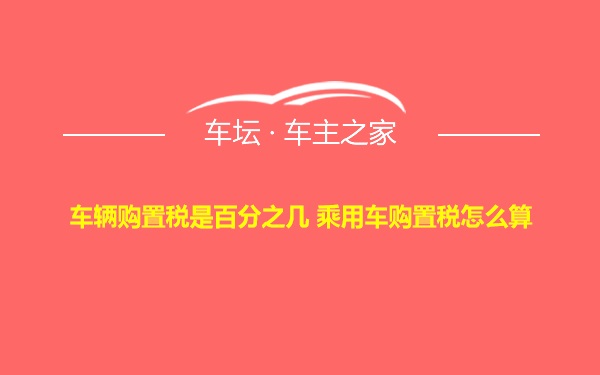 车坛 · 车主之家

车辆购置税是百分之几 乘用车购置税怎么算